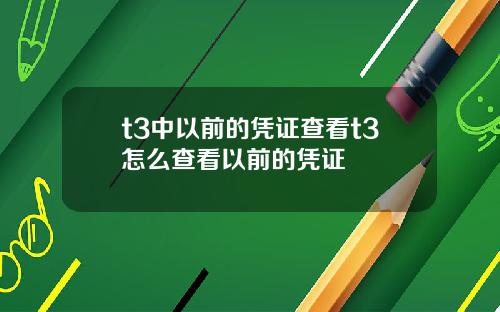 t3中以前的凭证查看t3怎么查看以前的凭证